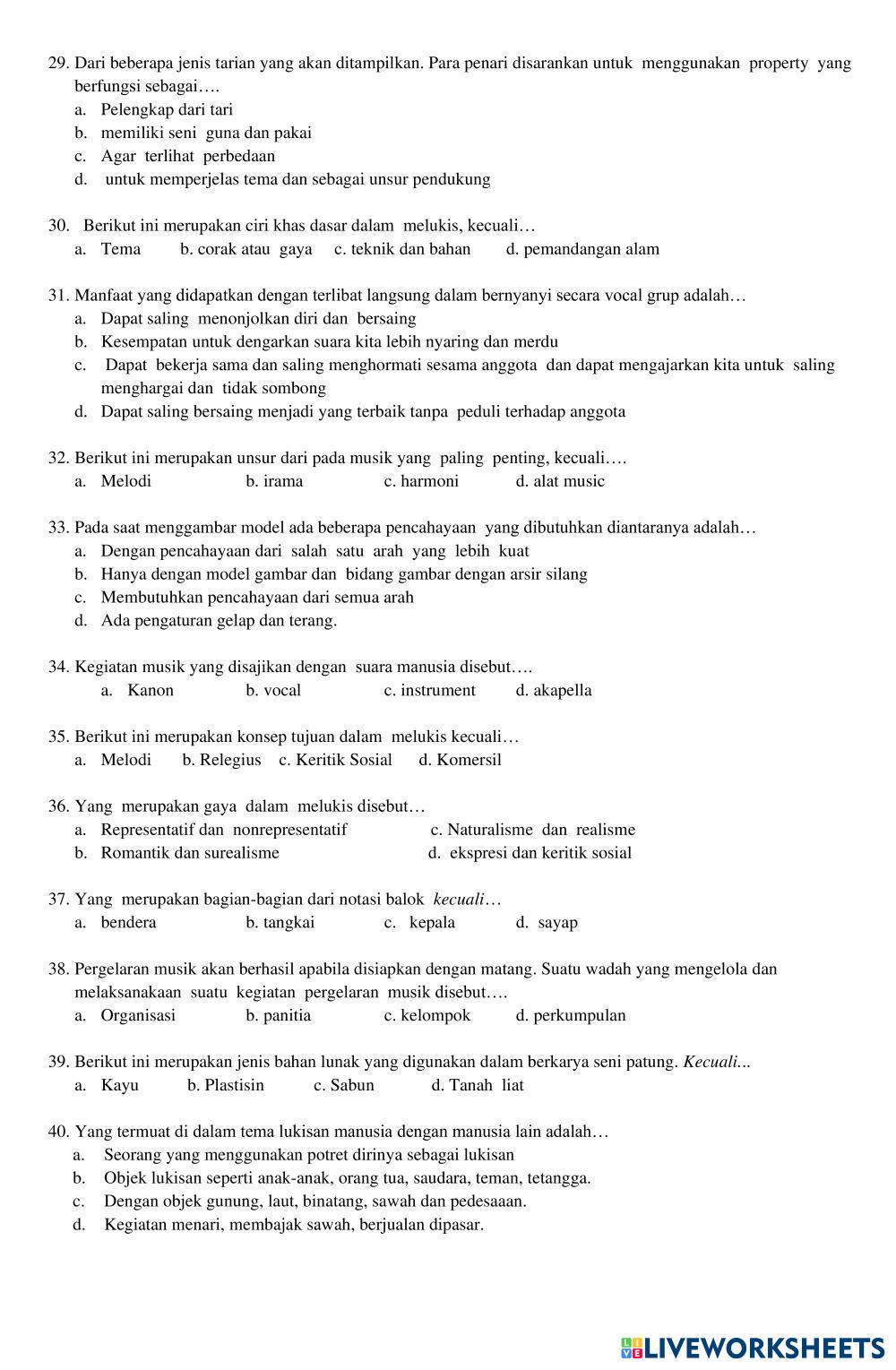 29. Dari beberapa jenis tarian yang akan ditampilkan. Para penari disarankan untuk menggunakan property yang berfungsi sebagai….
a. Pelengkap dari tari
b. memiliki seni guna dan pakai
c. Agar terlihat perbedaan
d. untuk memperjelas tema dan sebagai unsur pendukung

30. Berikut ini merupakan ciri khas dasar dalam melukis, kecuali…
a. Tema b. corak atau gaya c. teknik dan bahan d. pemandangan alam

31. Manfaat yang didapatkan dengan terlibat langsung dalam bernyanyi secara vocal grup adalah…
a. Dapat saling menonjolkan diri dan bersaing
b. Kesempatan untuk dengarkan suara kita lebih nyaring dan merdu
c. Dapat bekerja sama dan saling menghormati sesama anggota dan dapat mengajarkan kita untuk saling menghargai dan tidak sombong
d. Dapat saling bersaing menjadi yang terbaik tanpa peduli terhadap anggota

32. Berikut ini merupakan unsur dari pada musik yang paling penting, kecuali….
a. Melodi b. irama c. harmoni d. alat music

33. Pada saat menggambar model ada beberapa pencahayaan yang dibutuhkan diantaranya adalah…
a. Dengan pencahayaan dari salah satu arah yang lebih kuat
b. Hanya dengan model gambar dan bidang gambar dengan arsir silang
c. Membutuhkan pencahayaan dari semua arah
d. Ada pengaturan gelap dan terang.

34. Kegiatan musik yang disajikan dengan suara manusia disebut….
a. Kanon b. vocal c. instrument d. akapella

35. Berikut ini merupakan konsep tujuan dalam melukis kecuali…
a. Melodi b. Relegius c. Keritik Sosial d. Komersil

36. Yang merupakan gaya dalam melukis disebut…
a. Representatif dan nonrepresentatif c. Naturalisme dan realisme
b. Romantik dan surealisme d. ekspresi dan keritik sosial

37. Yang merupakan bagian-bagian dari notasi balok kecuali…
a. bendera b. tangkai c. kepala d. sayap

38. Pergelaran musik akan berhasil apabila disiapkan dengan matang. Suatu wadah yang mengelola dan melaksanakaan suatu kegiatan pergelaran musik disebut….
a. Organisasi b. panitia c. kelompok d. perkumpulan

39. Berikut ini merupakan jenis bahan lunak yang digunakan dalam berkarya seni patung. Kecuali...
a. Kayu b. Plastisin c. Sabun d. Tanah liat

40. Yang termuat di dalam tema lukisan manusia dengan manusia lain adalah…
a. Seorang yang menggunakan potret dirinya sebagai lukisan
b. Objek lukisan seperti anak-anak, orang tua, saudara, teman, tetangga.
c. Dengan objek gunung, laut, binatang, sawah dan pedesaaan.
d. Kegiatan menari, membajak sawah, berjualan dipasar.

LIVEWORKSHEETS